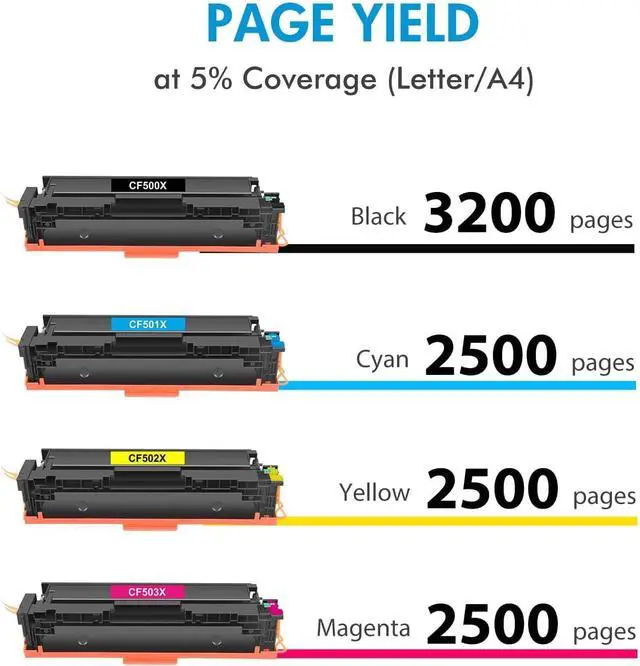 PAGE YIELD

at 5% Coverage (Letter/A4)

CF500X

Black 3200 pages

CF501X

Cyan 2500 pages

CF502X

Yellow 2500 pages

CF503X

Magenta 2500 pages